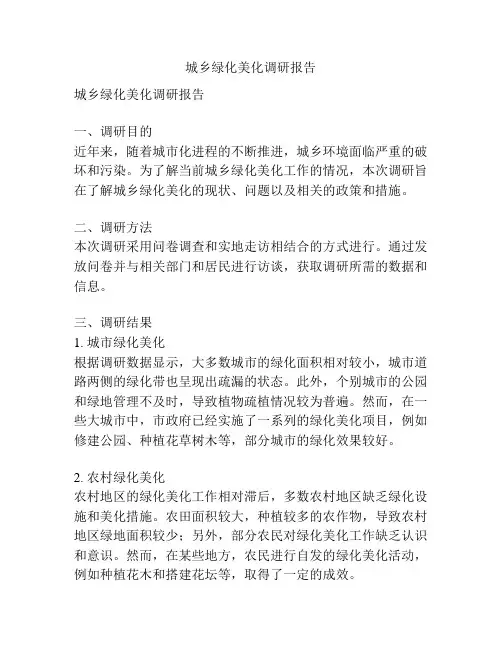 城乡绿化美化调研报告

城乡绿化美化调研报告

一、调研目的
近年来，随着城市化进程的不断推进，城乡环境面临严重的破坏和污染。为了解当前城乡绿化美化工作的情况，本次调研旨在了解城乡绿化美化的现状、问题以及相关的政策和措施。

二、调研方法
本次调研采用问卷调查和实地走访相结合的方式进行。通过发放问卷并与相关部门和居民进行访谈，获取调研所需的数据和信息。

三、调研结果
1. 城市绿化美化
根据调研数据显示，大多数城市的绿化面积相对较小，城市道路两侧的绿化带也呈现出疏漏的状态。此外，个别城市的公园和绿地管理不及时，导致植物疏植情况较为普遍。然而，在一些大城市中，市政府已经实施了一系列的绿化美化项目，例如修建公园、种植花草树木等，部分城市的绿化效果较好。

2. 农村绿化美化
农村地区的绿化美化工作相对滞后，多数农村地区缺乏绿化设施和美化措施。农田面积较大，种植较多的农作物，导致农村地区绿地面积较少；另外，部分农民对绿化美化工作缺乏认识和意识。然而，在某些地方，农民进行自发的绿化美化活动，例如种植花木和搭建花坛等，取得了一定的成效。